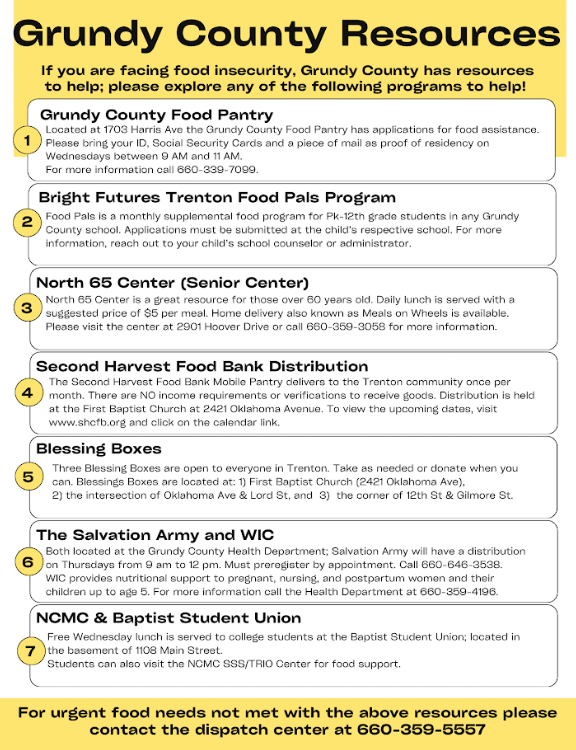 Grundy County Resources

If you are facing food insecurity, Grundy County has resources to help; please explore any of the following programs to help!

1

Grundy County Food Pantry

Located at 1703 Harris Ave the Grundy County Food Pantry has applications for food assistance. Please bring your ID, Social Security Cards and a piece of mail as proof of residency on Wednesdays between 9 AM and 11 AM.
For more information call 660-339-7099.

2

Bright Futures Trenton Food Pals Program

Food Pals is a monthly supplemental food program for Pk-12th grade students in any Grundy County school. Applications must be submitted at the child's respective school. For more information, reach out to your child's school counselor or administrator.

3

North 65 Center (Senior Center)

North 65 Center is a great resource for those over 60 years old. Daily lunch is served with a suggested price of $5 per meal. Home delivery also known as Meals on Wheels is available. Please visit the center at 2901 Hoover Drive or call 660-359-3058 for more information.

4

Second Harvest Food Bank Distribution

The Second Harvest Food Bank Mobile Pantry delivers to the Trenton community once per month. There are NO income requirements or verifications to receive goods. Distribution is held at the First Baptist Church at 2421 Oklahoma Avenue. To view the upcoming dates, visit www.shcfb.org and click on the calendar link.

5

Blessing Boxes

Three Blessing Boxes are open to everyone in Trenton. Take as needed or donate when you can. Blessings Boxes are located at: 1) First Baptist Church (2421 Oklahoma Ave), 2) the intersection of Oklahoma Ave & Lord St, and 3) the corner of 12th St & Gilmore St.

6

The Salvation Army and WIC

Both located at the Grundy County Health Department; Salvation Army will have a distribution on Thursdays from 9 am to 12 pm. Must preregister by appointment. Call 660-646-3538.
WIC provides nutritional support to pregnant, nursing, and postpartum women and their children up to age 5. For more information call the Health Department at 660-359-4196.

7

NCMC & Baptist Student Union

Free Wednesday lunch is served to college students at the Baptist Student Union; located in the basement of 1108 Main Street.
Students can also visit the NCMC SSS/TRIO Center for food support.

For urgent food needs not met with the above resources please contact the dispatch center at 660-359-5557